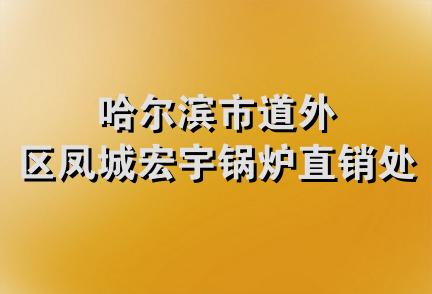 哈尔滨市道外
区凤城宏宇锅炉直销处